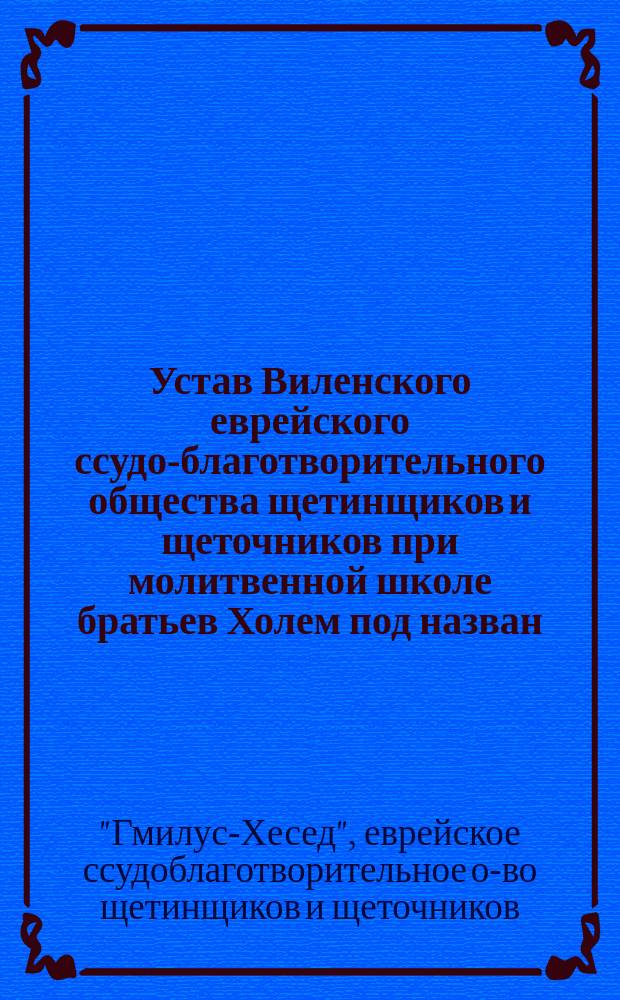 Устав Виленского еврейского ссудо-благотворительного общества щетинщиков и щеточников при молитвенной школе братьев Холем под назван

"Гмилус-Хесед", еврейское ссудоблаготворительное о-во щетинщиков и щеточников